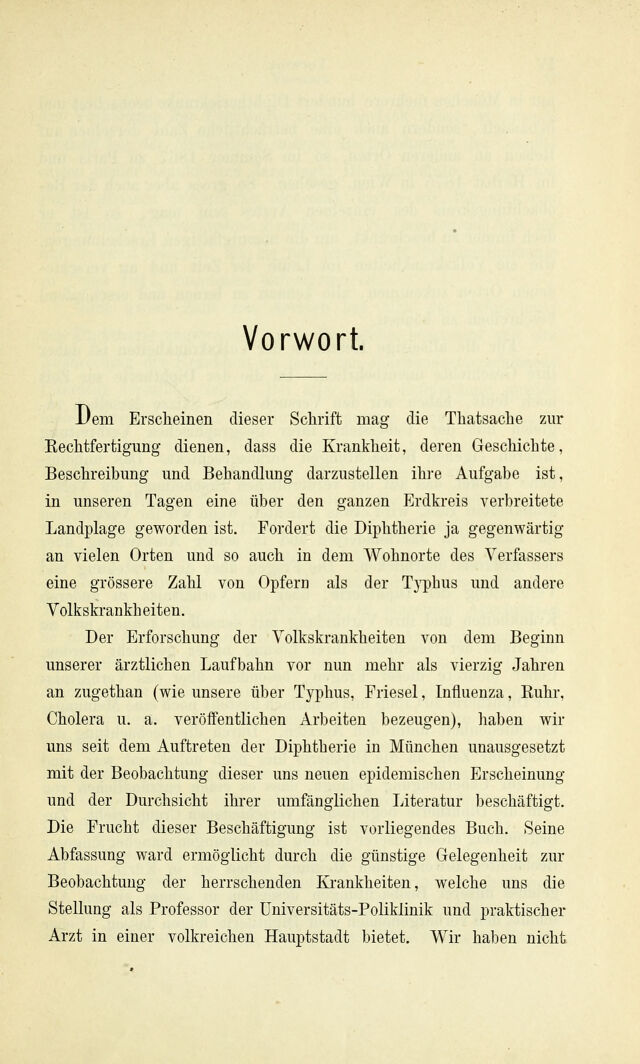 Vorwort.

Dem Erscheinen dieser Schrift mag die Thatsache zur Rechtfertigung dienen, dass die Krankheit, deren Geschichte, Beschreibung und Behandlung darzustellen ihre Aufgabe ist, in unseren Tagen eine über den ganzen Erdkreis verbreitete Landplage geworden ist. Fordert die Diphtherie ja gegenwärtig an vielen Orten und so auch in dem Wohnorte des Verfassers eine grössere Zahl von Opfern als der Typhus und andere Volkskrankheiten.

Der Erforschung der Volkskrankheiten von dem Beginn unserer ärztlichen Laufbahn vor nun mehr als vierzig Jahren an zugethan (wie unsere über Typhus, Friesel, Influenza, Ruhr, Cholera u. a. veröffentlichen Arbeiten bezeugen), haben wir uns seit dem Auftreten der Diphtherie in München unausgesetzt mit der Beobachtung dieser uns neuen epidemischen Erscheinung und der Durchsicht ihrer umfänglichen Literatur beschäftigt. Die Frucht dieser Beschäftigung ist vorliegendes Buch. Seine Abfassung ward ermöglicht durch die günstige Gelegenheit zur Beobachtung der herrschenden Krankheiten, welche uns die Stellung als Professor der Universitäts-Poliklinik und praktischer Arzt in einer volkreichen Hauptstadt bietet. Wir haben nicht